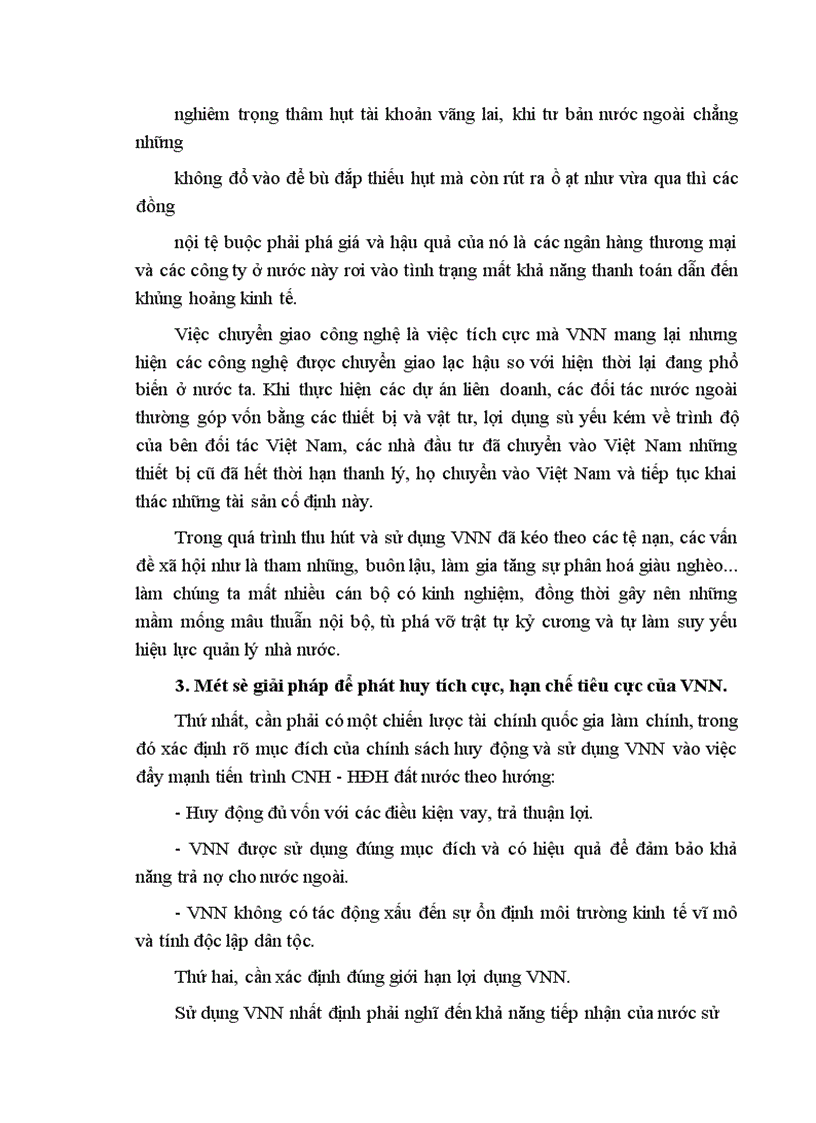 nghiêm trọng thâm hụt tài khoản vãng lai, khi tư bản nước ngoài chẳng những

không đổ vào để bù đắp thiếu hụt mà còn rút ra ồ ạt như vừa qua thì các đồng

nội tệ buộc phải phá giá và hậu quả của nó là các ngân hàng thương mại và các công ty ở nước này rơi vào tình trạng mất khả năng thanh toán dẫn đến khủng hoảng kinh tế.

Việc chuyển giao công nghệ là việc tích cực mà VNN mang lại nhưng hiện các công nghệ được chuyển giao lạc hậu so với hiện thời lại đang phổ biến ở nước ta. Khi thực hiện các dự án liên doanh, các đối tác nước ngoài thường góp vốn bằng các thiết bị và vật tư, lợi dụng sù yếu kém về trình độ của bên đối tác Việt Nam, các nhà đầu tư đã chuyển vào Việt Nam những thiết bị cũ đã hết thời hạn thanh lý, họ chuyển vào Việt Nam và tiếp tục khai thác những tài sản cố định này.

Trong quá trình thu hút và sử dụng VNN đã kéo theo các tệ nạn, các vấn đề xã hội như là tham nhũng, buôn lậu, làm gia tăng sự phân hoá giàu nghèo... làm chúng ta mất nhiều cán bộ có kinh nghiệm, đồng thời gây nên những mầm mống mâu thuẫn nội bộ, tù phá vỡ trật tự kỷ cương và tự làm suy yếu hiệu lực quản lý nhà nước.

3. Mét sè giải pháp để phát huy tích cực, hạn chế tiêu cực của VNN.

Thứ nhất, cần phải có một chiến lược tài chính quốc gia làm chính, trong đó xác định rõ mục đích của chính sách huy động và sử dụng VNN vào việc đẩy mạnh tiến trình CNH - HĐH đất nước theo hướng:

- Huy động đủ vốn với các điều kiện vay, trả thuận lợi.

- VNN được sử dụng đúng mục đích và có hiệu quả để đảm bảo khả năng trả nợ cho nước ngoài.

- VNN không có tác động xấu đến sự ổn định môi trường kinh tế vĩ mô và tính độc lập dân tộc.

Thứ hai, cần xác định đúng giới hạn lợi dụng VNN.

Sử dụng VNN nhất định phải nghĩ đến khả năng tiếp nhận của nước sử